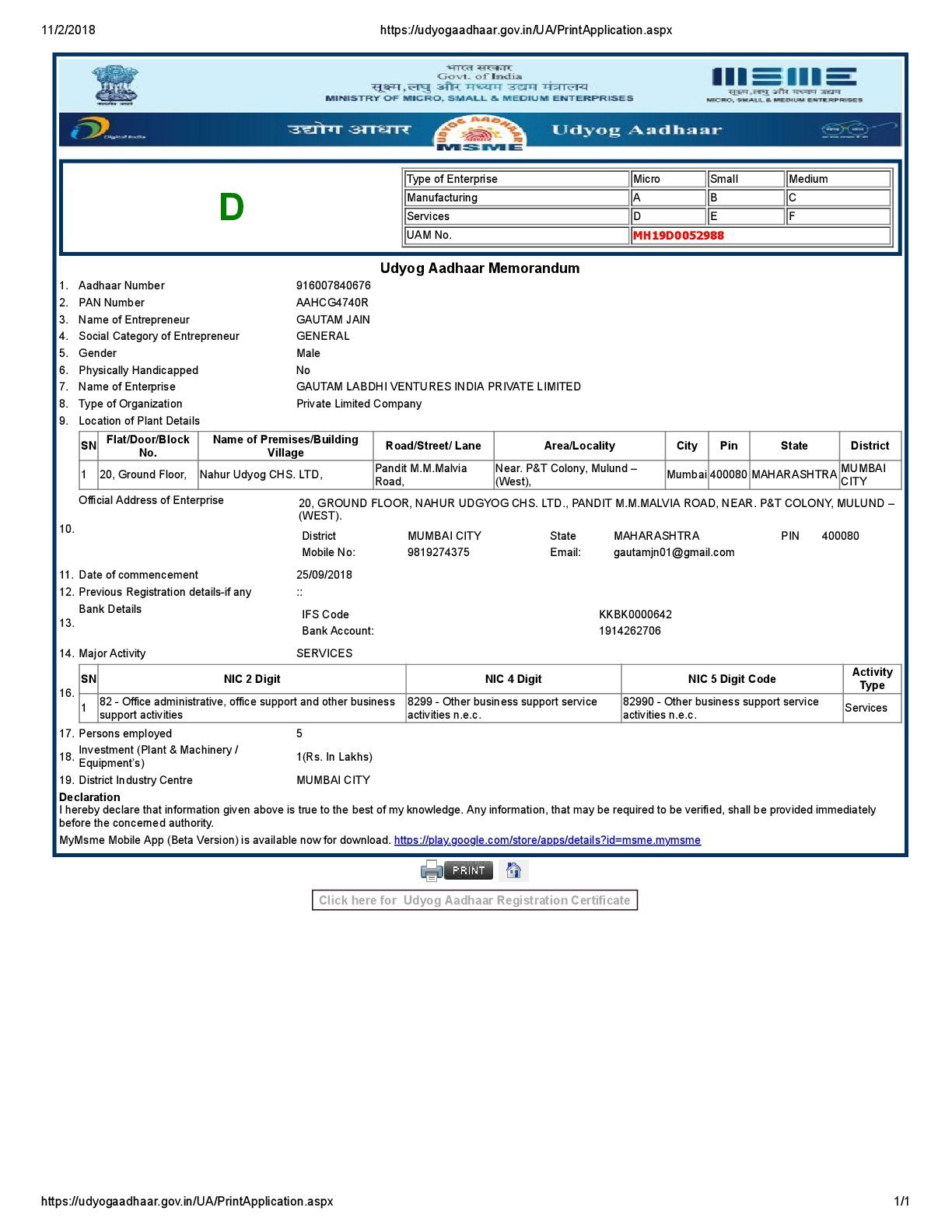 11/2/2018 https://udyogaadhaar.gov.in/UA/PrintApplication.aspx

भारत सरकार
Govt. of India
सूक्ष्म, लघु और मध्यम उद्यम मंत्रालय
MINISTRY OF MICRO, SMALL & MEDIUM ENTERPRISES

MSME
सूक्ष्म, लघु और मध्यम उद्यम
MICRO, SMALL & MEDIUM ENTERPRISES

Digital India
उद्योग आधार
UDYOG AADHAAR MSME
Udyog Aadhaar

D

| Type of Enterprise | Micro | Small | Medium |
|---|---|---|---|
| Manufacturing | A | B | C |
| Services | D | E | F |
| UAM No. | MH19D0052988 | | |

Udyog Aadhaar Memorandum

1. Aadhaar Number 916007840676
2. PAN Number AAHCG4740R
3. Name of Entrepreneur GAUTAM JAIN
4. Social Category of Entrepreneur GENERAL
5. Gender Male
6. Physically Handicapped No
7. Name of Enterprise GAUTAM LABDHI VENTURES INDIA PRIVATE LIMITED
8. Type of Organization Private Limited Company
9. Location of Plant Details

| SN | Flat/Door/Block No. | Name of Premises/Building Village | Road/Street/ Lane | Area/Locality | City | Pin | State | District |
|---|---|---|---|---|---|---|---|---|
| 1 | 20, Ground Floor, | Nahur Udyog CHS. LTD, | Pandit M.M.Malvia Road, | Near. P&T Colony, Mulund – (West), | Mumbai | 400080 | MAHARASHTRA | MUMBAI CITY |

10. Official Address of Enterprise 20, GROUND FLOOR, NAHUR UDGYOG CHS. LTD., PANDIT M.M.MALVIA ROAD, NEAR. P&T COLONY, MULUND – (WEST).
District MUMBAI CITY State MAHARASHTRA PIN 400080
Mobile No: 9819274375 Email: gautamjn01@gmail.com

11. Date of commencement 25/09/2018
12. Previous Registration details-if any ::
13. Bank Details
IFS Code KKBK0000642
Bank Account: 1914262706
14. Major Activity SERVICES

16.
| SN | NIC 2 Digit | NIC 4 Digit | NIC 5 Digit Code | Activity Type |
|---|---|---|---|---|
| 1 | 82 - Office administrative, office support and other business support activities | 8299 - Other business support service activities n.e.c. | 82990 - Other business support service activities n.e.c. | Services |

17. Persons employed 5
18. Investment (Plant & Machinery / Equipment's) 1(Rs. In Lakhs)
19. District Industry Centre MUMBAI CITY

Declaration
I hereby declare that information given above is true to the best of my knowledge. Any information, that may be required to be verified, shall be provided immediately before the concerned authority.
MyMsme Mobile App (Beta Version) is available now for download. https://play.google.com/store/apps/details?id=msme.mymsme

PRINT

Click here for Udyog Aadhaar Registration Certificate

https://udyogaadhaar.gov.in/UA/PrintApplication.aspx 1/1